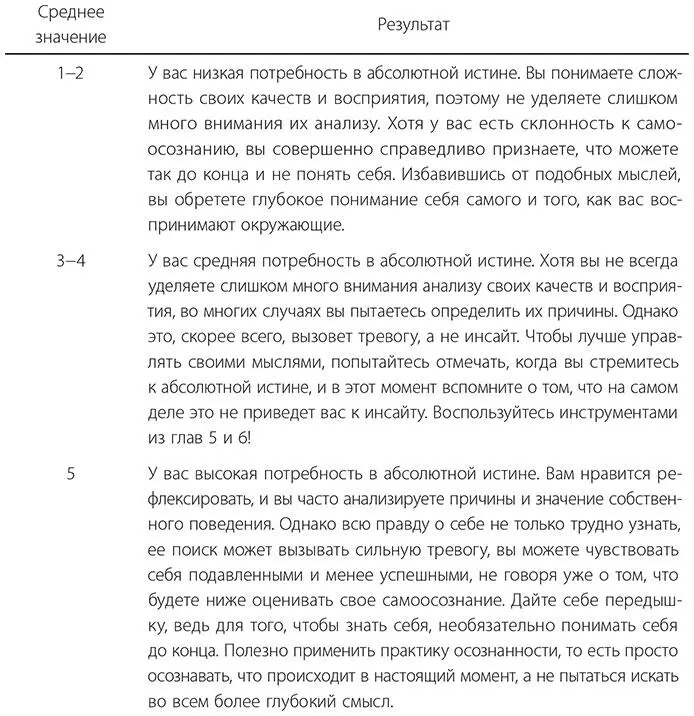 | Среднее значение | Результат |
|---|---|
| 1–2 | У вас низкая потребность в абсолютной истине. Вы понимаете сложность своих качеств и восприятия, поэтому не уделяете слишком много внимания их анализу. Хотя у вас есть склонность к самоосознанию, вы совершенно справедливо признаете, что можете так до конца и не понять себя. Избавившись от подобных мыслей, вы обретете глубокое понимание себя самого и того, как вас воспринимают окружающие. |
| 3–4 | У вас средняя потребность в абсолютной истине. Хотя вы не всегда уделяете слишком много внимания анализу своих качеств и восприятия, во многих случаях вы пытаетесь определить их причины. Однако это, скорее всего, вызовет тревогу, а не инсайт. Чтобы лучше управлять своими мыслями, попытайтесь отмечать, когда вы стремитесь к абсолютной истине, и в этот момент вспомните о том, что на самом деле это не приведет вас к инсайту. Воспользуйтесь инструментами из глав 5 и 6! |
| 5 | У вас высокая потребность в абсолютной истине. Вам нравится рефлексировать, и вы часто анализируете причины и значение собственного поведения. Однако всю правду о себе не только трудно узнать, ее поиск может вызывать сильную тревогу, вы можете чувствовать себя подавленными и менее успешными, не говоря уже о том, что будете ниже оценивать свое самоосознание. Дайте себе передышку, ведь для того, чтобы знать себя, необязательно понимать себя до конца. Полезно применить практику осознанности, то есть просто осознавать, что происходит в настоящий момент, а не пытаться искать во всем более глубокий смысл. |